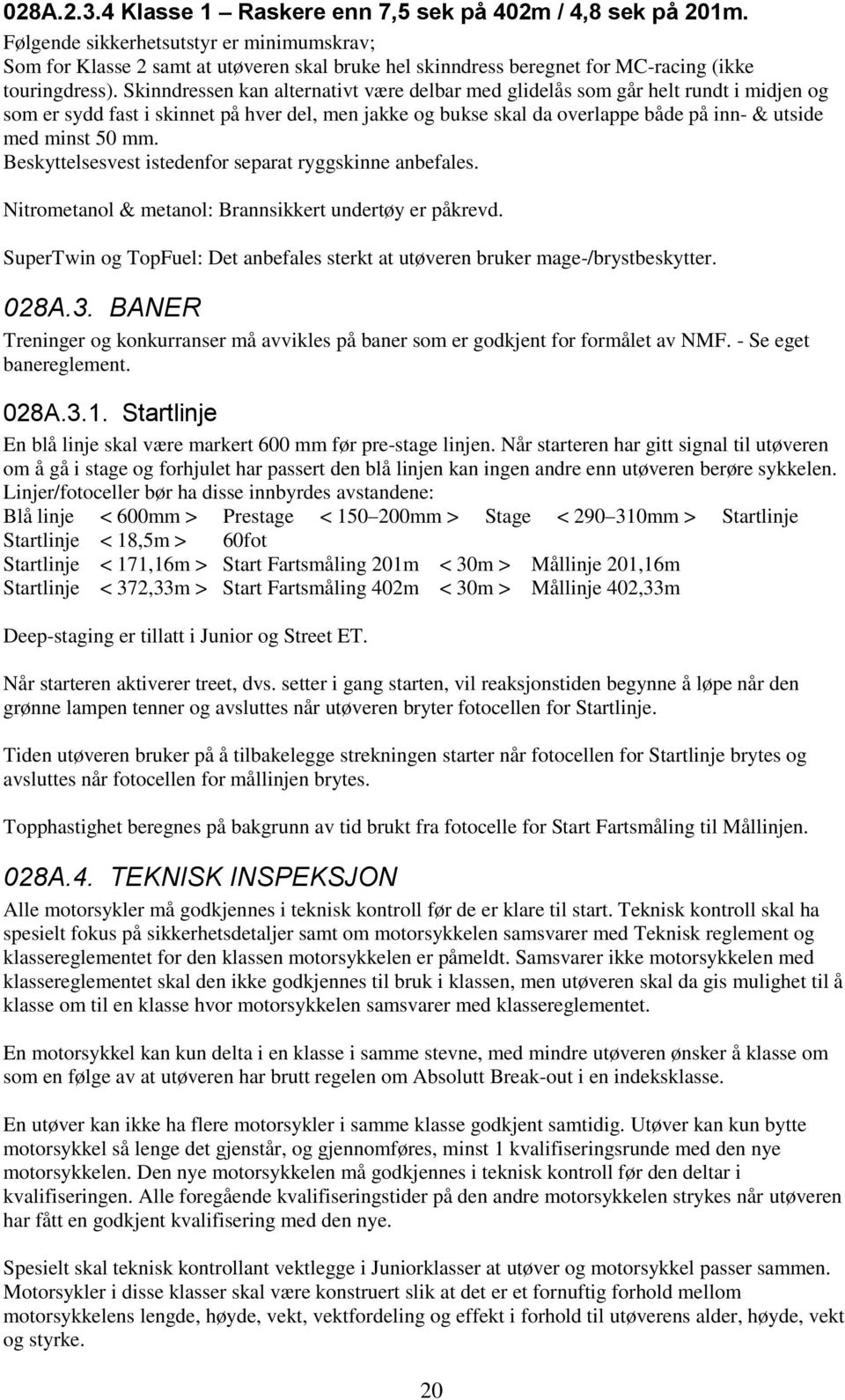 028A.2.3.4 Klasse 1 – Raskere enn 7,5 sek på 402m / 4,8 sek på 201m.
Følgende sikkerhetsutstyr er minimumskrav;
Som for Klasse 2 samt at utøveren skal bruke hel skinndress beregnet for MC-racing (ikke touringdress). Skinndressen kan alternativt være delbar med glidelås som går helt rundt i midjen og som er sydd fast i skinnet på hver del, men jakke og bukse skal da overlappe både på inn- & utside med minst 50 mm.
Beskyttelsesvest istedenfor separat ryggskinne anbefales.

Nitrometanol & metanol: Brannsikkert undertøy er påkrevd.

SuperTwin og TopFuel: Det anbefales sterkt at utøveren bruker mage-/brystbeskytter.

028A.3. BANER
Treninger og konkurranser må avvikles på baner som er godkjent for formålet av NMF. - Se eget banereglement.

028A.3.1. Startlinje
En blå linje skal være markert 600 mm før pre-stage linjen. Når starteren har gitt signal til utøveren om å gå i stage og forhjulet har passert den blå linjen kan ingen andre enn utøveren berøre sykkelen.
Linjer/fotoceller bør ha disse innbyrdes avstandene:
Blå linje < 600mm > Prestage < 150–200mm > Stage < 290–310mm > Startlinje
Startlinje < 18,5m > 60fot
Startlinje < 171,16m > Start Fartsmåling 201m < 30m > Mållinje 201,16m
Startlinje < 372,33m > Start Fartsmåling 402m < 30m > Mållinje 402,33m

Deep-staging er tillatt i Junior og Street ET.

Når starteren aktiverer treet, dvs. setter i gang starten, vil reaksjonstiden begynne å løpe når den grønne lampen tenner og avsluttes når utøveren bryter fotocellen for Startlinje.

Tiden utøveren bruker på å tilbakelegge strekningen starter når fotocellen for Startlinje brytes og avsluttes når fotocellen for mållinjen brytes.

Topphastighet beregnes på bakgrunn av tid brukt fra fotocelle for Start Fartsmåling til Mållinjen.

028A.4. TEKNISK INSPEKSJON
Alle motorsykler må godkjennes i teknisk kontroll før de er klare til start. Teknisk kontroll skal ha spesielt fokus på sikkerhetsdetaljer samt om motorsykkelen samsvarer med Teknisk reglement og klassereglementet for den klassen motorsykkelen er påmeldt. Samsvarer ikke motorsykkelen med klassereglementet skal den ikke godkjennes til bruk i klassen, men utøveren skal da gis mulighet til å klasse om til en klasse hvor motorsykkelen samsvarer med klassereglementet.

En motorsykkel kan kun delta i en klasse i samme stevne, med mindre utøveren ønsker å klasse om som en følge av at utøveren har brutt regelen om Absolutt Break-out i en indeksklasse.

En utøver kan ikke ha flere motorsykler i samme klasse godkjent samtidig. Utøver kan kun bytte motorsykkel så lenge det gjenstår, og gjennomføres, minst 1 kvalifiseringsrunde med den nye motorsykkelen. Den nye motorsykkelen må godkjennes i teknisk kontroll før den deltar i kvalifiseringen. Alle foregående kvalifiseringstider på den andre motorsykkelen strykes når utøveren har fått en godkjent kvalifisering med den nye.

Spesielt skal teknisk kontrollant vektlegge i Juniorklasser at utøver og motorsykkel passer sammen. Motorsykler i disse klasser skal være konstruert slik at det er et fornuftig forhold mellom motorsykkelens lengde, høyde, vekt, vektfordeling og effekt i forhold til utøverens alder, høyde, vekt og styrke.

20